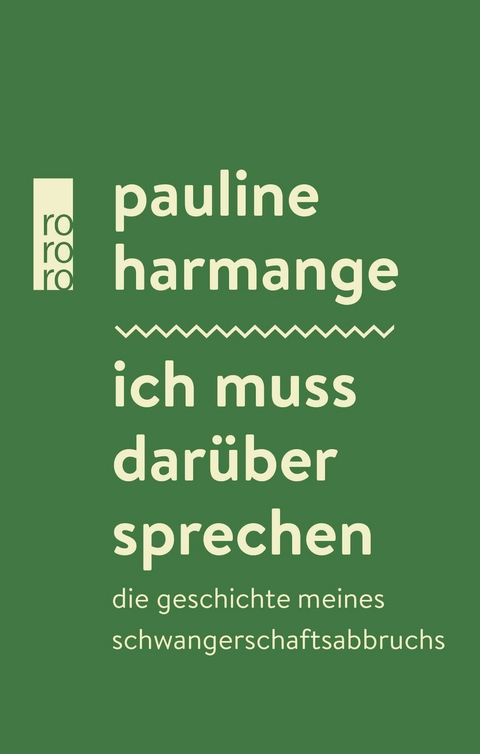 ro
ro
ro

pauline harmange

ich muss darüber sprechen

die geschichte meines schwangerschaftsabbruchs